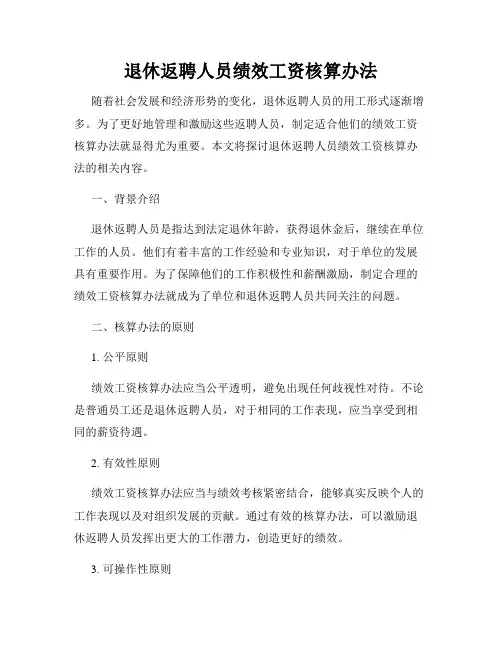 退休返聘人员绩效工资核算办法

随着社会发展和经济形势的变化，退休返聘人员的用工形式逐渐增多。为了更好地管理和激励这些返聘人员，制定适合他们的绩效工资核算办法就显得尤为重要。本文将探讨退休返聘人员绩效工资核算办法的相关内容。

一、背景介绍

退休返聘人员是指达到法定退休年龄，获得退休金后，继续在单位工作的人员。他们有着丰富的工作经验和专业知识，对于单位的发展具有重要作用。为了保障他们的工作积极性和薪酬激励，制定合理的绩效工资核算办法就成为了单位和退休返聘人员共同关注的问题。

二、核算办法的原则

1. 公平原则

绩效工资核算办法应当公平透明，避免出现任何歧视性对待。不论是普通员工还是退休返聘人员，对于相同的工作表现，应当享受到相同的薪资待遇。

2. 有效性原则

绩效工资核算办法应当与绩效考核紧密结合，能够真实反映个人的工作表现以及对组织发展的贡献。通过有效的核算办法，可以激励退休返聘人员发挥出更大的工作潜力，创造更好的绩效。

3. 可操作性原则